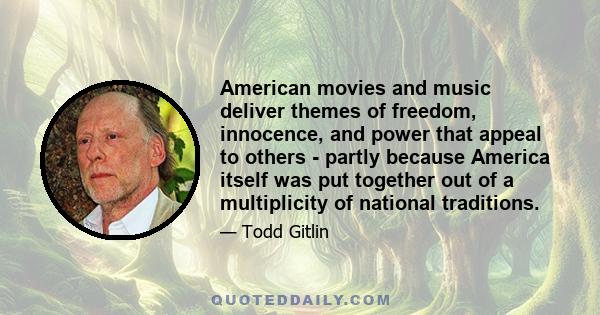 American movies and music deliver themes of freedom, innocence, and power that appeal to others - partly because America itself was put together out of a multiplicity of national traditions.

— Todd Gitlin

QUOTEDDAILY.COM